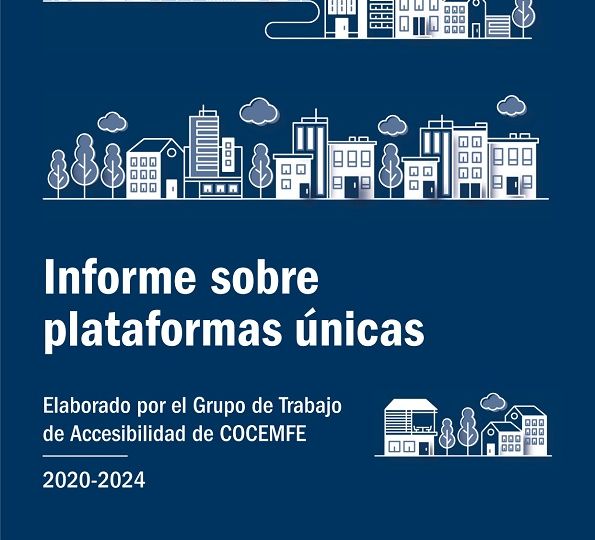 Informe sobre plataformas únicas

Elaborado por el Grupo de Trabajo de Accesibilidad de COCEMFE

2020-2024